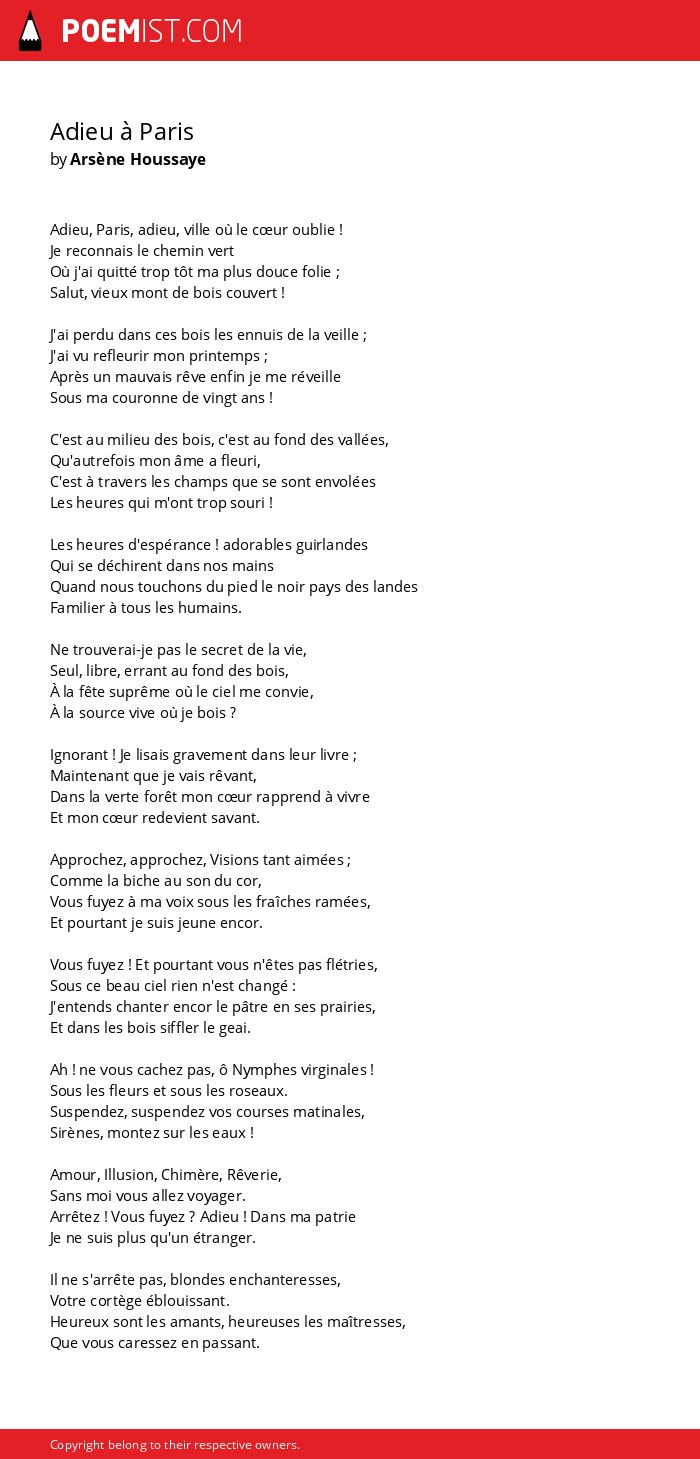 POEMIST.COM

Adieu à Paris
by Arsène Houssaye

Adieu, Paris, adieu, ville où le cœur oublie !
Je reconnais le chemin vert
Où j'ai quitté trop tôt ma plus douce folie ;
Salut, vieux mont de bois couvert !

J'ai perdu dans ces bois les ennuis de la veille ;
J'ai vu refleurir mon printemps ;
Après un mauvais rêve enfin je me réveille
Sous ma couronne de vingt ans !

C'est au milieu des bois, c'est au fond des vallées,
Qu'autrefois mon âme a fleuri,
C'est à travers les champs que se sont envolées
Les heures qui m'ont trop souri !

Les heures d'espérance ! adorables guirlandes
Qui se déchirent dans nos mains
Quand nous touchons du pied le noir pays des landes
Familier à tous les humains.

Ne trouverai-je pas le secret de la vie,
Seul, libre, errant au fond des bois,
À la fête suprême où le ciel me convie,
À la source vive où je bois ?

Ignorant ! Je lisais gravement dans leur livre ;
Maintenant que je vais rêvant,
Dans la verte forêt mon cœur rapprend à vivre
Et mon cœur redevient savant.

Approchez, approchez, Visions tant aimées ;
Comme la biche au son du cor,
Vous fuyez à ma voix sous les fraîches ramées,
Et pourtant je suis jeune encor.

Vous fuyez ! Et pourtant vous n'êtes pas flétries,
Sous ce beau ciel rien n'est changé :
J'entends chanter encor le pâtre en ses prairies,
Et dans les bois siffler le geai.

Ah ! ne vous cachez pas, ô Nymphes virginales !
Sous les fleurs et sous les roseaux.
Suspendez, suspendez vos courses matinales,
Sirènes, montez sur les eaux !

Amour, Illusion, Chimère, Rêverie,
Sans moi vous allez voyager.
Arrêtez ! Vous fuyez ? Adieu ! Dans ma patrie
Je ne suis plus qu'un étranger.

Il ne s'arrête pas, blondes enchanteresses,
Votre cortège éblouissant.
Heureux sont les amants, heureuses les maîtresses,
Que vous caressez en passant.

Copyright belong to their respective owners.